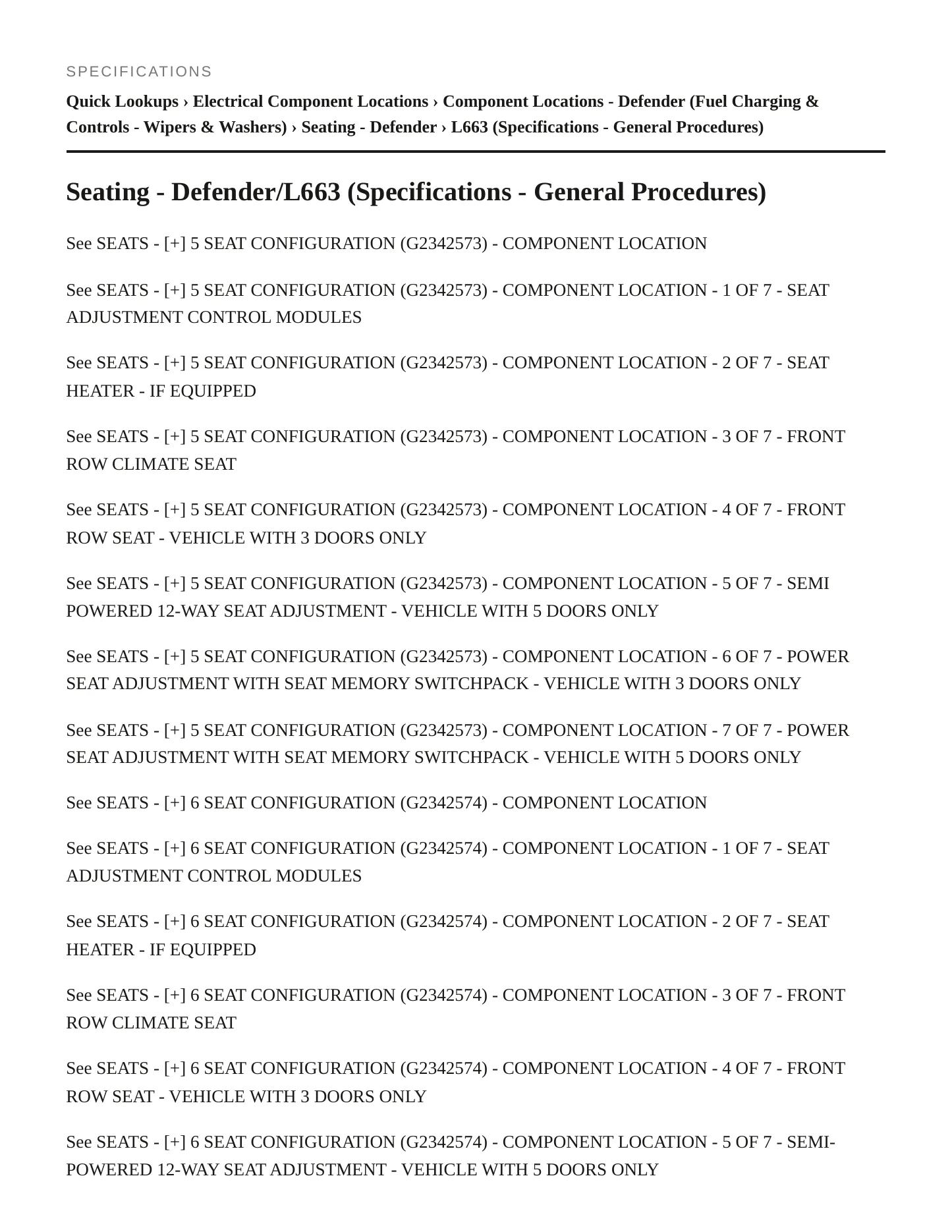 SPECIFICATIONS

Quick Lookups › Electrical Component Locations › Component Locations - Defender (Fuel Charging & Controls - Wipers & Washers) › Seating - Defender › L663 (Specifications - General Procedures)

Seating - Defender/L663 (Specifications - General Procedures)

See SEATS - [+] 5 SEAT CONFIGURATION (G2342573) - COMPONENT LOCATION

See SEATS - [+] 5 SEAT CONFIGURATION (G2342573) - COMPONENT LOCATION - 1 OF 7 - SEAT ADJUSTMENT CONTROL MODULES

See SEATS - [+] 5 SEAT CONFIGURATION (G2342573) - COMPONENT LOCATION - 2 OF 7 - SEAT HEATER - IF EQUIPPED

See SEATS - [+] 5 SEAT CONFIGURATION (G2342573) - COMPONENT LOCATION - 3 OF 7 - FRONT ROW CLIMATE SEAT

See SEATS - [+] 5 SEAT CONFIGURATION (G2342573) - COMPONENT LOCATION - 4 OF 7 - FRONT ROW SEAT - VEHICLE WITH 3 DOORS ONLY

See SEATS - [+] 5 SEAT CONFIGURATION (G2342573) - COMPONENT LOCATION - 5 OF 7 - SEMI POWERED 12-WAY SEAT ADJUSTMENT - VEHICLE WITH 5 DOORS ONLY

See SEATS - [+] 5 SEAT CONFIGURATION (G2342573) - COMPONENT LOCATION - 6 OF 7 - POWER SEAT ADJUSTMENT WITH SEAT MEMORY SWITCHPACK - VEHICLE WITH 3 DOORS ONLY

See SEATS - [+] 5 SEAT CONFIGURATION (G2342573) - COMPONENT LOCATION - 7 OF 7 - POWER SEAT ADJUSTMENT WITH SEAT MEMORY SWITCHPACK - VEHICLE WITH 5 DOORS ONLY

See SEATS - [+] 6 SEAT CONFIGURATION (G2342574) - COMPONENT LOCATION

See SEATS - [+] 6 SEAT CONFIGURATION (G2342574) - COMPONENT LOCATION - 1 OF 7 - SEAT ADJUSTMENT CONTROL MODULES

See SEATS - [+] 6 SEAT CONFIGURATION (G2342574) - COMPONENT LOCATION - 2 OF 7 - SEAT HEATER - IF EQUIPPED

See SEATS - [+] 6 SEAT CONFIGURATION (G2342574) - COMPONENT LOCATION - 3 OF 7 - FRONT ROW CLIMATE SEAT

See SEATS - [+] 6 SEAT CONFIGURATION (G2342574) - COMPONENT LOCATION - 4 OF 7 - FRONT ROW SEAT - VEHICLE WITH 3 DOORS ONLY

See SEATS - [+] 6 SEAT CONFIGURATION (G2342574) - COMPONENT LOCATION - 5 OF 7 - SEMI-POWERED 12-WAY SEAT ADJUSTMENT - VEHICLE WITH 5 DOORS ONLY